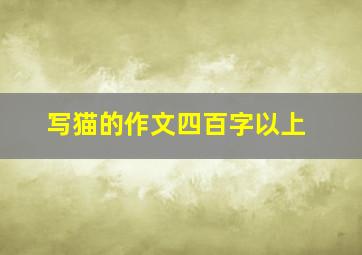 写猫的作文四百字以上